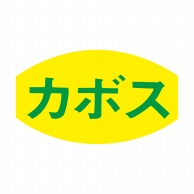 カボス